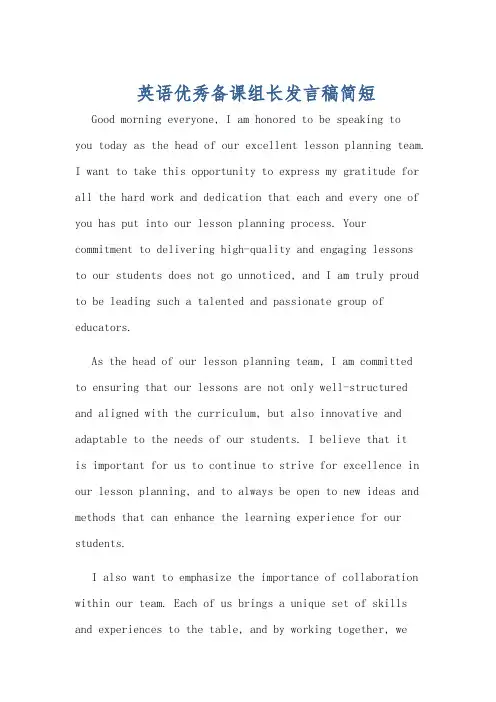 英语优秀备课组长发言稿简短

Good morning everyone. I am honored to be speaking to you today as the head of our excellent lesson planning team. I want to take this opportunity to express my gratitude for all the hard work and dedication that each and every one of you has put into our lesson planning process. Your commitment to delivering high-quality and engaging lessons to our students does not go unnoticed, and I am truly proud to be leading such a talented and passionate group of educators.

As the head of our lesson planning team, I am committed to ensuring that our lessons are not only well-structured and aligned with the curriculum, but also innovative and adaptable to the needs of our students. I believe that it is important for us to continue to strive for excellence in our lesson planning, and to always be open to new ideas and methods that can enhance the learning experience for our students.

I also want to emphasize the importance of collaboration within our team. Each of us brings a unique set of skills and experiences to the table, and by working together, we